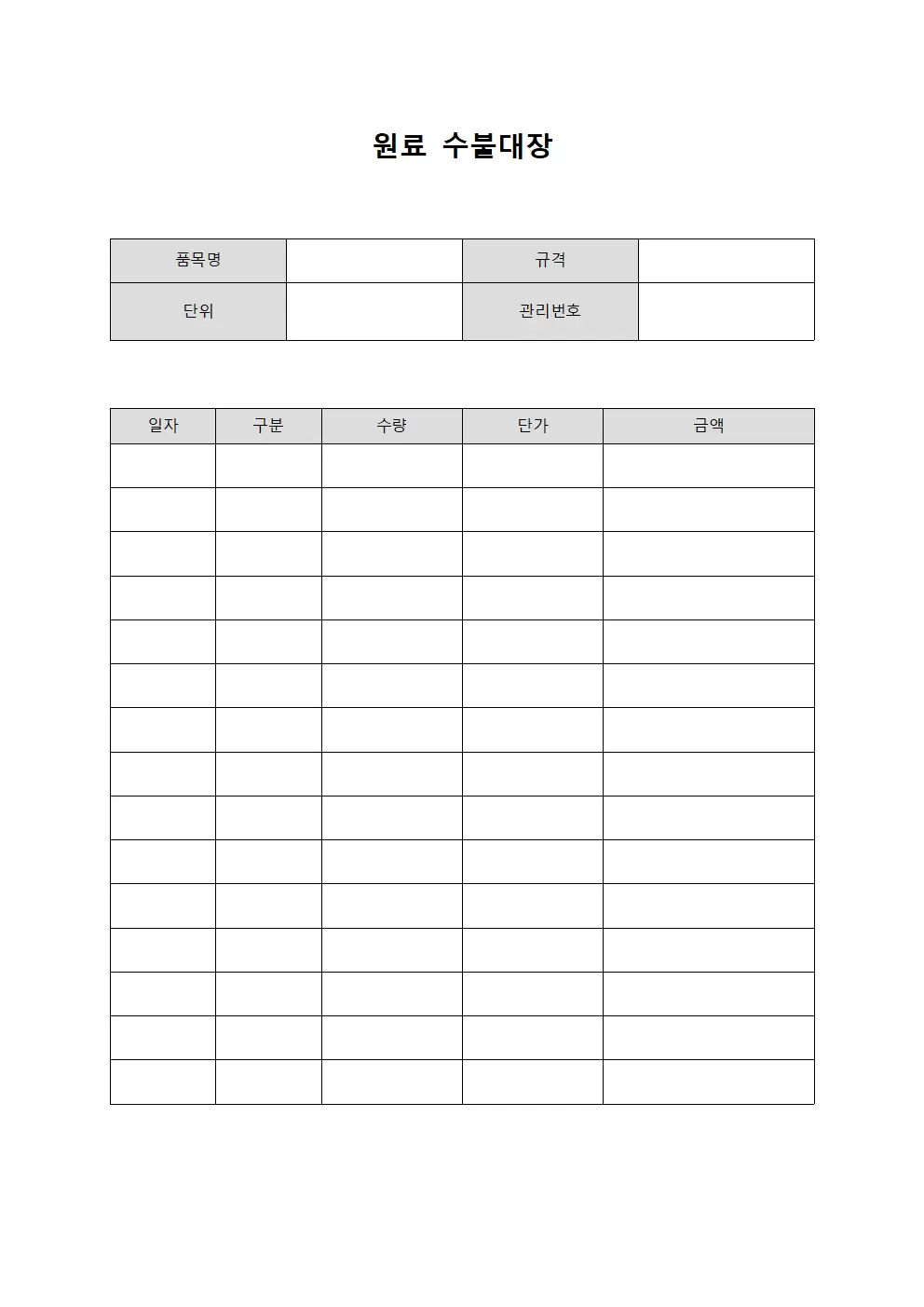 원료 수불대장

| 품목명 | | 규격 | |
|---|---|---|---|
| 단위 | | 관리번호 | |

| 일자 | 구분 | 수량 | 단가 | 금액 |
|---|---|---|---|---|
| | | | | |
| | | | | |
| | | | | |
| | | | | |
| | | | | |
| | | | | |
| | | | | |
| | | | | |
| | | | | |
| | | | | |
| | | | | |
| | | | | |
| | | | | |
| | | | | |
| | | | | |